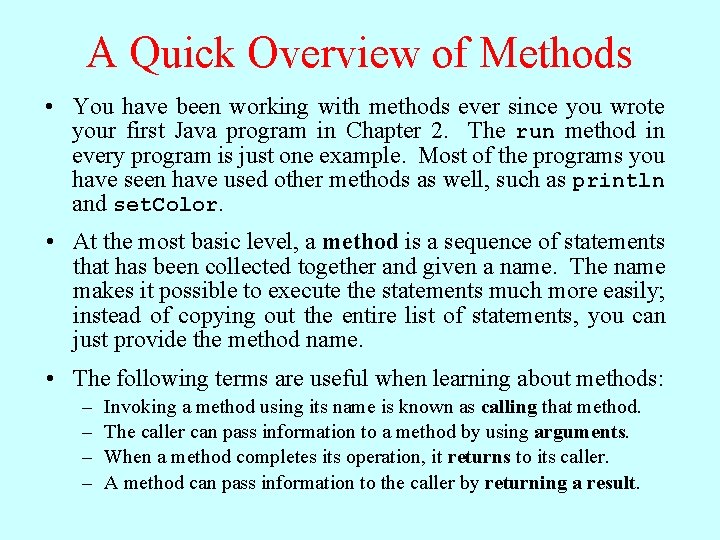 A Quick Overview of Methods

• You have been working with methods ever since you wrote your first Java program in Chapter 2. The run method in every program is just one example. Most of the programs you have seen have used other methods as well, such as println and setColor.

• At the most basic level, a method is a sequence of statements that has been collected together and given a name. The name makes it possible to execute the statements much more easily; instead of copying out the entire list of statements, you can just provide the method name.

• The following terms are useful when learning about methods:
– Invoking a method using its name is known as calling that method.
– The caller can pass information to a method by using arguments.
– When a method completes its operation, it returns to its caller.
– A method can pass information to the caller by returning a result.